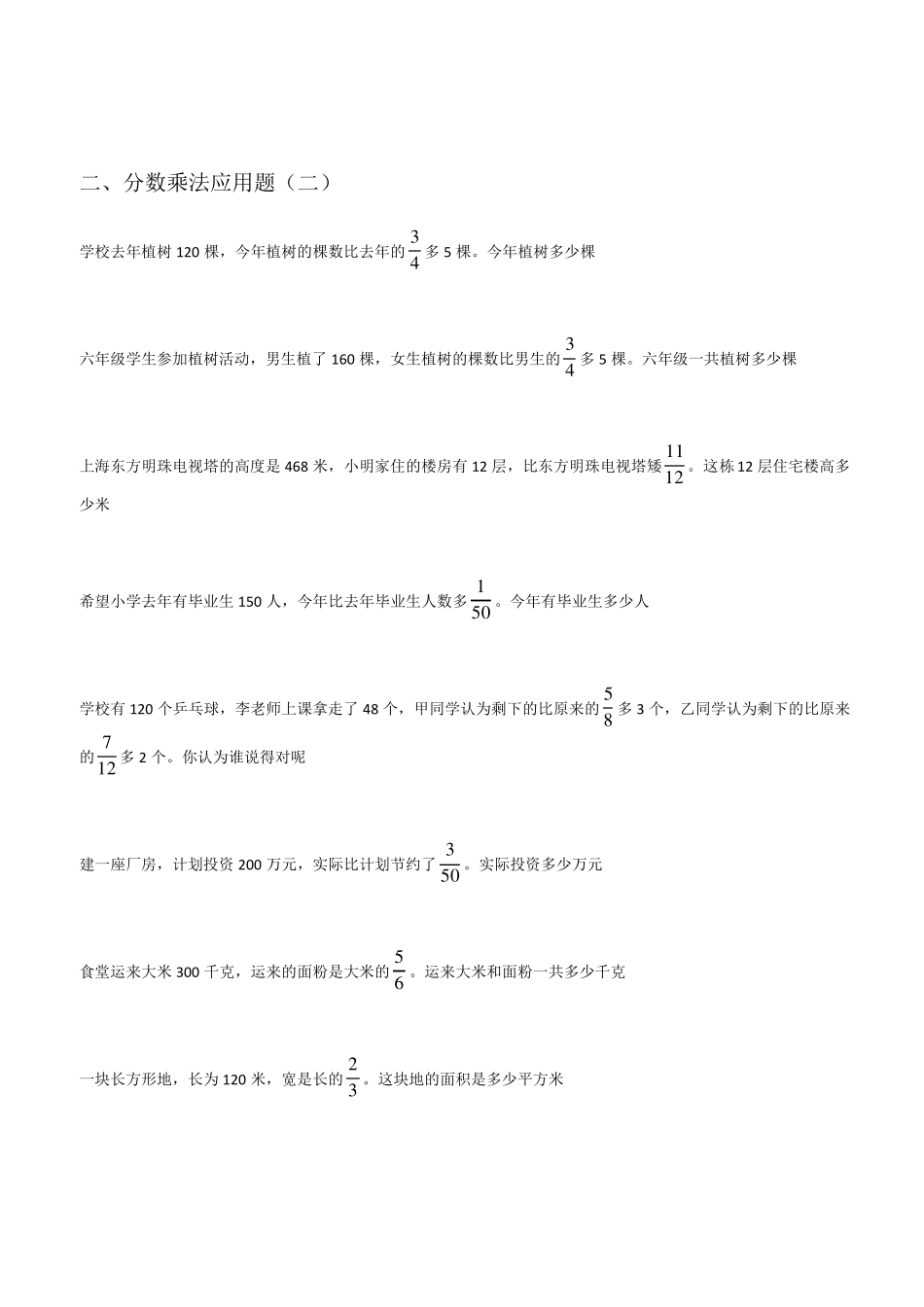 二、分数乘法应用题（二）

学校去年植树 120 棵，今年植树的棵数比去年的$\frac{3}{4}$多 5 棵。今年植树多少棵

六年级学生参加植树活动，男生植了 160 棵，女生植树的棵数比男生的$\frac{3}{4}$多 5 棵。六年级一共植树多少棵

上海东方明珠电视塔的高度是 468 米，小明家住的楼房有 12 层，比东方明珠电视塔矮$\frac{11}{12}$。这栋 12 层住宅楼高多少米

希望小学去年有毕业生 150 人，今年比去年毕业生人数多$\frac{1}{50}$。今年有毕业生多少人

学校有 120 个乒乓球，李老师上课拿走了 48 个，甲同学认为剩下的比原来的$\frac{5}{8}$多 3 个，乙同学认为剩下的比原来的$\frac{7}{12}$多 2 个。你认为谁说得对呢

建一座厂房，计划投资 200 万元，实际比计划节约了$\frac{3}{50}$。实际投资多少万元

食堂运来大米 300 千克，运来的面粉是大米的$\frac{5}{6}$。运来大米和面粉一共多少千克

一块长方形地，长为 120 米，宽是长的$\frac{2}{3}$。这块地的面积是多少平方米